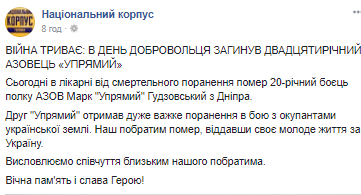 КОРПУС

Національний корпус
8 год ·

ВІЙНА ТРИВАЄ: В ДЕНЬ ДОБРОВОЛЬЦЯ ЗАГИНУВ ДВАДЦЯТИРІЧНИЙ АЗОВЕЦЬ «УПРЯМИЙ»

Сьогодні в лікарні від смертельного поранення помер 20-річний боєць полку АЗОВ Марк "Упрямий" Гудзовський з Дніпра.

Друг "Упрямий" отримав дуже важке поранення в бою з окупантами української землі. Наш побратим помер, віддавши своє молоде життя за Україну.

Висловлюємо співчуття близьким нашого побратима.

Вічна пам'ять і слава Герою!